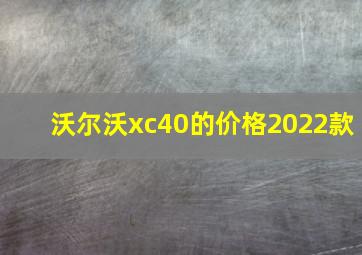 沃尔沃xc40的价格2022款